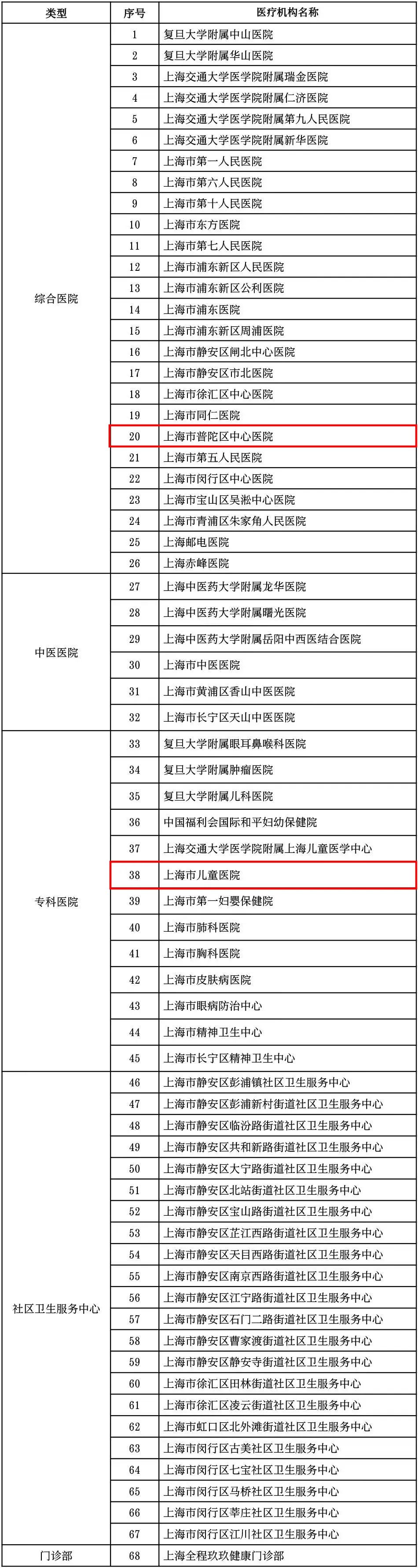 | 类型 | 序号 | 医疗机构名称 |
|---|---|---|
| 综合医院 | 1 | 复旦大学附属中山医院 |
|  | 2 | 复旦大学附属华山医院 |
|  | 3 | 上海交通大学医学院附属瑞金医院 |
|  | 4 | 上海交通大学医学院附属仁济医院 |
|  | 5 | 上海交通大学医学院附属第九人民医院 |
|  | 6 | 上海交通大学医学院附属新华医院 |
|  | 7 | 上海市第一人民医院 |
|  | 8 | 上海市第六人民医院 |
|  | 9 | 上海市第十人民医院 |
|  | 10 | 上海市东方医院 |
|  | 11 | 上海市第七人民医院 |
|  | 12 | 上海市浦东新区人民医院 |
|  | 13 | 上海市浦东新区公利医院 |
|  | 14 | 上海市浦东医院 |
|  | 15 | 上海市浦东新区周浦医院 |
|  | 16 | 上海市静安区闸北中心医院 |
|  | 17 | 上海市静安区市北医院 |
|  | 18 | 上海市徐汇区中心医院 |
|  | 19 | 上海市同仁医院 |
|  | 20 | 上海市普陀区中心医院 |
|  | 21 | 上海市第五人民医院 |
|  | 22 | 上海市闵行区中心医院 |
|  | 23 | 上海市宝山区吴淞中心医院 |
|  | 24 | 上海市青浦区朱家角人民医院 |
|  | 25 | 上海邮电医院 |
|  | 26 | 上海赤峰医院 |
| 中医医院 | 27 | 上海中医药大学附属龙华医院 |
|  | 28 | 上海中医药大学附属曙光医院 |
|  | 29 | 上海中医药大学附属岳阳中西医结合医院 |
|  | 30 | 上海市中医医院 |
|  | 31 | 上海市黄浦区香山中医医院 |
|  | 32 | 上海市长宁区天山中医医院 |
| 专科医院 | 33 | 复旦大学附属眼耳鼻喉科医院 |
|  | 34 | 复旦大学附属肿瘤医院 |
|  | 35 | 复旦大学附属儿科医院 |
|  | 36 | 中国福利会国际和平妇幼保健院 |
|  | 37 | 上海交通大学医学院附属上海儿童医学中心 |
|  | 38 | 上海市儿童医院 |
|  | 39 | 上海市第一妇婴保健院 |
|  | 40 | 上海市肺科医院 |
|  | 41 | 上海市胸科医院 |
|  | 42 | 上海市皮肤病医院 |
|  | 43 | 上海市眼病防治中心 |
|  | 44 | 上海市精神卫生中心 |
|  | 45 | 上海市长宁区精神卫生中心 |
| 社区卫生服务中心 | 46 | 上海市静安区彭浦镇社区卫生服务中心 |
|  | 47 | 上海市静安区彭浦新村街道社区卫生服务中心 |
|  | 48 | 上海市静安区临汾路街道社区卫生服务中心 |
|  | 49 | 上海市静安区共和新路街道社区卫生服务中心 |
|  | 50 | 上海市静安区大宁路街道社区卫生服务中心 |
|  | 51 | 上海市静安区北站街道社区卫生服务中心 |
|  | 52 | 上海市静安区宝山路街道社区卫生服务中心 |
|  | 53 | 上海市静安区芷江西路街道社区卫生服务中心 |
|  | 54 | 上海市静安区天目西路街道社区卫生服务中心 |
|  | 55 | 上海市静安区南京西路街道社区卫生服务中心 |
|  | 56 | 上海市静安区江宁路街道社区卫生服务中心 |
|  | 57 | 上海市静安区石门二路街道社区卫生服务中心 |
|  | 58 | 上海市静安区曹家渡街道社区卫生服务中心 |
|  | 59 | 上海市静安区静安寺街道社区卫生服务中心 |
|  | 60 | 上海市徐汇区田林街道社区卫生服务中心 |
|  | 61 | 上海市徐汇区凌云街道社区卫生服务中心 |
|  | 62 | 上海市虹口区北外滩街道社区卫生服务中心 |
|  | 63 | 上海市闵行区古美社区卫生服务中心 |
|  | 64 | 上海市闵行区七宝社区卫生服务中心 |
|  | 65 | 上海市闵行区马桥社区卫生服务中心 |
|  | 66 | 上海市闵行区莘庄社区卫生服务中心 |
|  | 67 | 上海市闵行区江川社区卫生服务中心 |
| 门诊部 | 68 | 上海全程玖玖健康门诊部 |